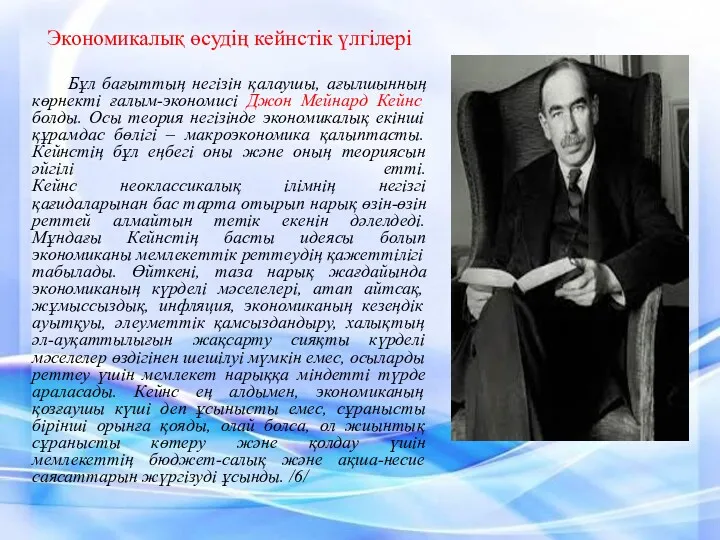 Экономикалық өсудің кейнстік үлгілері

Бұл бағыттың негізін қалаушы, ағылшынның көрнекті ғалым-экономисі Джон Мейнард Кейнс болды. Осы теория негізінде экономикалық екінші құрамдас бөлігі – макроэкономика қалыптасты. Кейнстің бұл еңбегі оны және оның теориясын әйгілі етті.
Кейнс неоклассикалық ілімнің негізгі қағидаларынан бас тарта отырып нарық өзін-өзін реттей алмайтын тетік екенін дәлелдеді. Мұндағы Кейнстің басты идеясы болып экономиканы мемлекеттік реттеудің қажеттілігі табылады. Өйткені, таза нарық жағдайында экономиканың күрделі мәселелері, атап айтсақ, жұмыссыздық, инфляция, экономиканың кезеңдік ауытқуы, әлеуметтік қамсыздандыру, халықтың әл-ауқаттылығын жақсарту сияқты күрделі мәселелер өздігінен шешілуі мүмкін емес, осыларды реттеу үшін мемлекет нарыққа міндетті түрде араласады. Кейнс ең алдымен, экономиканың қозғаушы күші деп ұсынысты емес, сұранысты бірінші орынға қояды, олай болса, ол жиынтық сұранысты көтеру және қолдау үшін мемлекеттің бюджет-салық және ақша-несие саясаттарын жүргізуді ұсынды. /6/